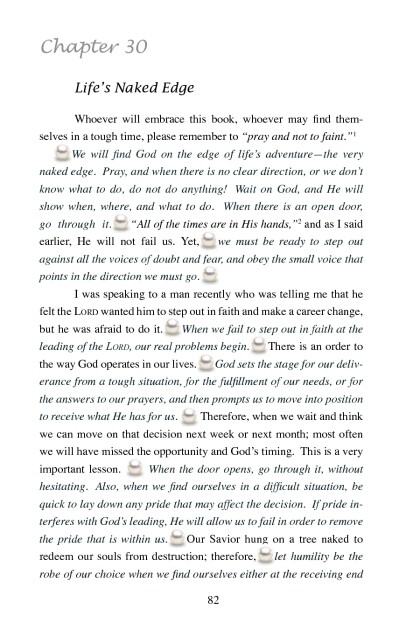 Chapter 30

Life's Naked Edge

Whoever will embrace this book, whoever may find themselves in a tough time, please remember to "pray and not to faint."$^1$

We will find God on the edge of life's adventure—the very naked edge. Pray, and when there is no clear direction, or we don't know what to do, do not do anything! Wait on God, and He will show when, where, and what to do. When there is an open door, go through it. "All of the times are in His hands,"$^2$ and as I said earlier, He will not fail us. Yet, we must be ready to step out against all the voices of doubt and fear, and obey the small voice that points in the direction we must go.

I was speaking to a man recently who was telling me that he felt the LORD wanted him to step out in faith and make a career change, but he was afraid to do it. When we fail to step out in faith at the leading of the LORD, our real problems begin. There is an order to the way God operates in our lives. God sets the stage for our deliverance from a tough situation, for the fulfillment of our needs, or for the answers to our prayers, and then prompts us to move into position to receive what He has for us. Therefore, when we wait and think we can move on that decision next week or next month; most often we will have missed the opportunity and God's timing. This is a very important lesson. When the door opens, go through it, without hesitating. Also, when we find ourselves in a difficult situation, be quick to lay down any pride that may affect the decision. If pride interferes with God's leading, He will allow us to fail in order to remove the pride that is within us. Our Savior hung on a tree naked to redeem our souls from destruction; therefore, let humility be the robe of our choice when we find ourselves either at the receiving end

82